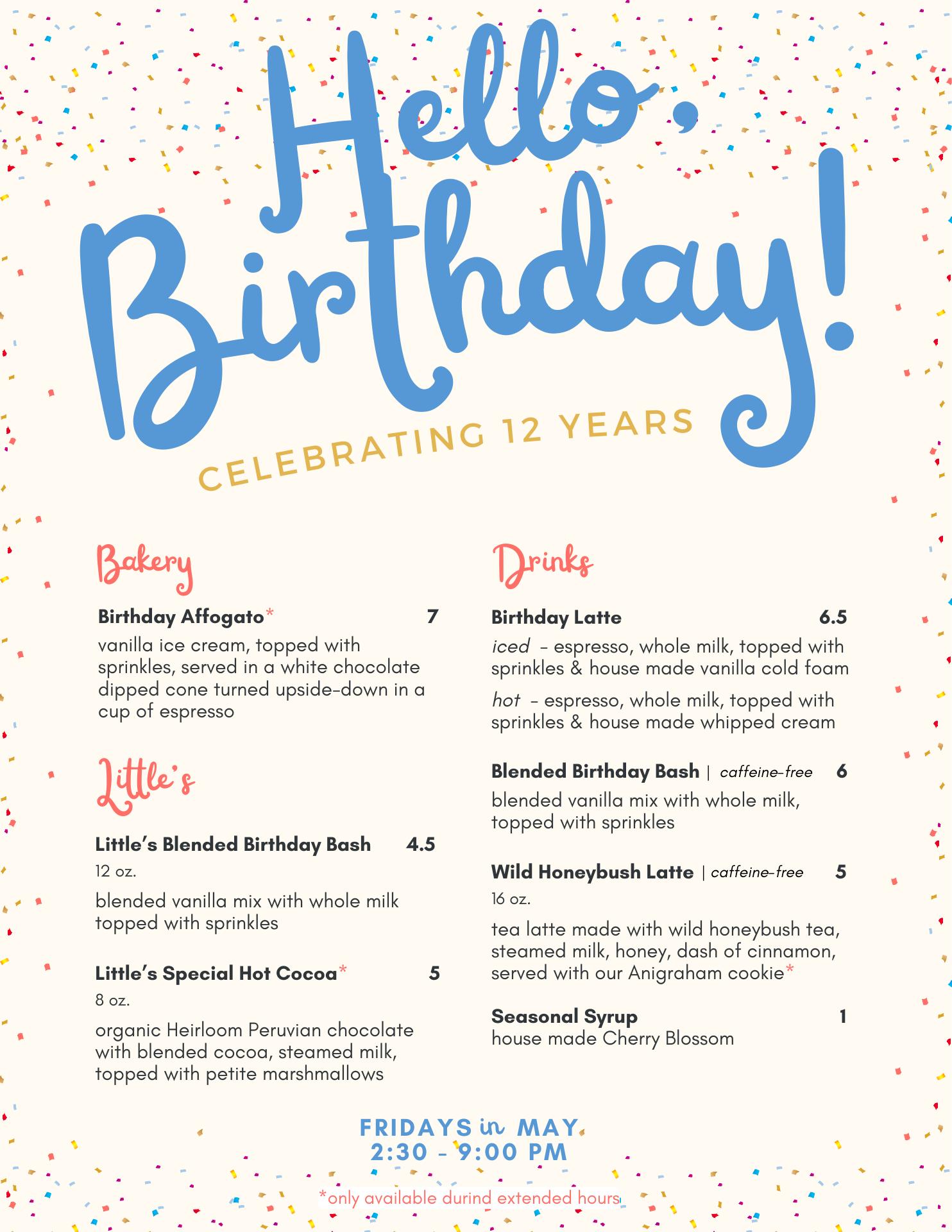 Hello, Birthday!

CELEBRATING 12 YEARS

Bakery

Birthday Affogato* 7

vanilla ice cream, topped with sprinkles, served in a white chocolate dipped cone turned upside-down in a cup of espresso

Little's

Little's Blended Birthday Bash 4.5

12 oz.

blended vanilla mix with whole milk topped with sprinkles

Little's Special Hot Cocoa* 5

8 oz.

organic Heirloom Peruvian chocolate with blended cocoa, steamed milk, topped with petite marshmallows

Drinks

Birthday Latte 6.5

iced - espresso, whole milk, topped with sprinkles & house made vanilla cold foam

hot - espresso, whole milk, topped with sprinkles & house made whipped cream

Blended Birthday Bash | caffeine-free 6

blended vanilla mix with whole milk, topped with sprinkles

Wild Honeybush Latte | caffeine-free 5

16 oz.

tea latte made with wild honeybush tea, steamed milk, honey, dash of cinnamon, served with our Anigraham cookie*

Seasonal Syrup 1
house made Cherry Blossom

FRIDAYS in MAY
2:30 - 9:00 PM

*only available durind extended hours